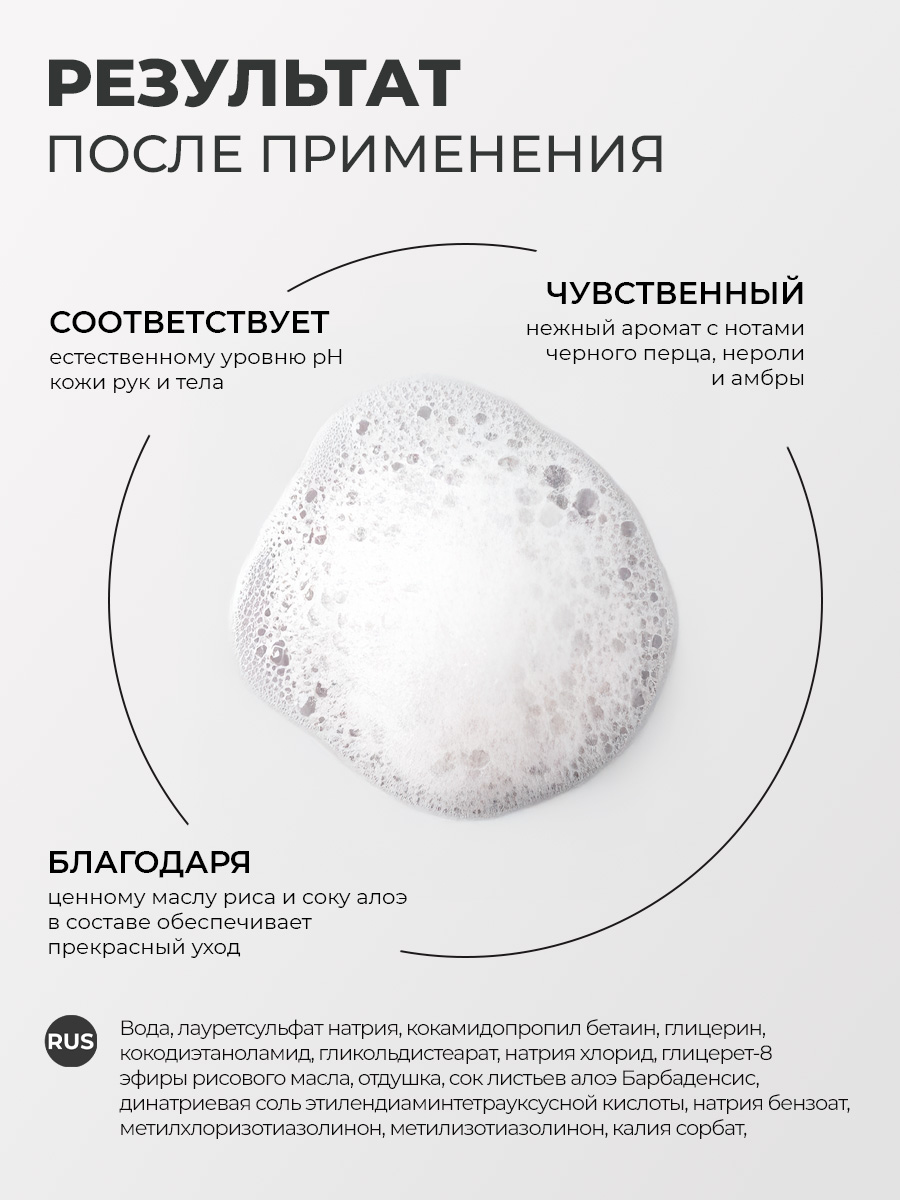 РЕЗУЛЬТАТ
ПОСЛЕ ПРИМЕНЕНИЯ

СООТВЕТСТВУЕТ
естественному уровню pH кожи рук и тела

ЧУВСТВЕННЫЙ
нежный аромат с нотами черного перца, нероли и амбры

БЛАГОДАРЯ
ценному маслу риса и соку алоэ в составе обеспечивает прекрасный уход

RUS

Вода, лауретсульфат натрия, кокамидопропил бетаин, глицерин, кокодиэтаноламид, гликольдистеарат, натрия хлорид, глицерет-8 эфиры рисового масла, отдушка, сок листьев алоэ Барбаденсис, динатриевая соль этилендиаминтетрауксусной кислоты, натрия бензоат, метилхлоризотиазолинон, метилизотиазолинон, калия сорбат,